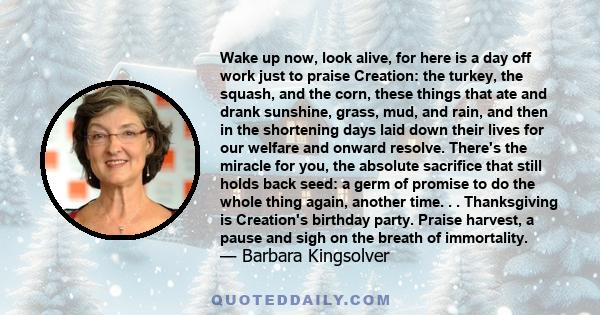 Wake up now, look alive, for here is a day off work just to praise Creation: the turkey, the squash, and the corn, these things that ate and drank sunshine, grass, mud, and rain, and then in the shortening days laid down their lives for our welfare and onward resolve. There's the miracle for you, the absolute sacrifice that still holds back seed: a germ of promise to do the whole thing again, another time. . . Thanksgiving is Creation's birthday party. Praise harvest, a pause and sigh on the breath of immortality.
— Barbara Kingsolver

QUOTEDDAILY.COM